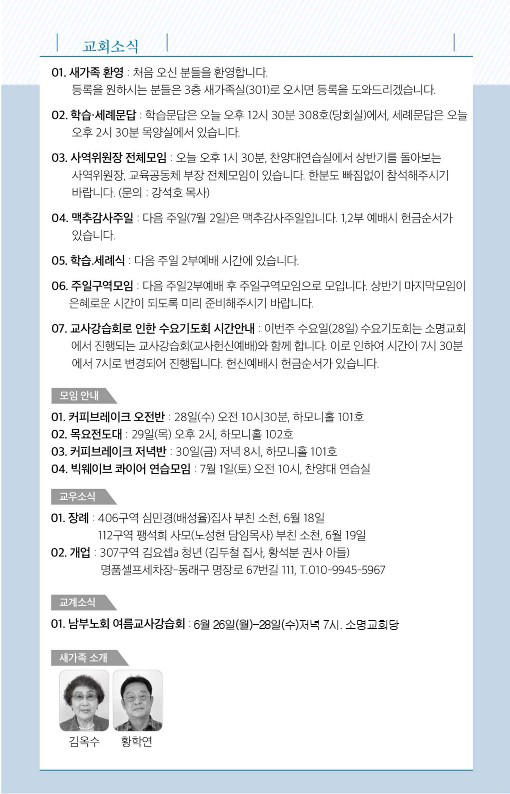 교회소식

01. 새가족 환영 : 처음 오신 분들을 환영합니다. 등록을 원하시는 분들은 3층 새가족실(301)로 오시면 등록을 도와드리겠습니다.

02. 학습·세례문답 : 학습문답은 오늘 오후 12시 30분 308호(당회실)에서, 세례문답은 오늘 오후 2시 30분 목양실에서 있습니다.

03. 사역위원장 전체모임 : 오늘 오후 1시 30분, 찬양대연습실에서 상반기를 돌아보는 사역위원장, 교육공동체 부장 전체모임이 있습니다. 한분도 빠짐없이 참석해주시기 바랍니다. (문의 : 강석호 목사)

04. 맥추감사주일 : 다음 주일(7월 2일)은 맥추감사주일입니다. 1,2부 예배시 헌금순서가 있습니다.

05. 학습.세례식 : 다음 주일 2부예배 시간에 있습니다.

06. 주일구역모임 : 다음 주일2부예배 후 주일구역모임으로 모입니다. 상반기 마지막모임이 은혜로운 시간이 되도록 미리 준비해주시기 바랍니다.

07. 교사강습회로 인한 수요기도회 시간안내 : 이번주 수요일(28일) 수요기도회는 소명교회에서 진행되는 교사강습회(교사헌신예배)와 함께 합니다. 이로 인하여 시간이 7시 30분에서 7시로 변경되어 진행됩니다. 헌신예배시 헌금순서가 있습니다.

모임 안내

01. 커피브레이크 오전반 : 28일(수) 오전 10시30분, 하모니홀 101호
02. 목요전도대 : 29일(목) 오후 2시, 하모니홀 102호
03. 커피브레이크 저녁반 : 30일(금) 저녁 8시, 하모니홀 101호
04. 빅웨이브 콰이어 연습모임 : 7월 1일(토) 오전 10시, 찬양대 연습실

교우소식

01. 장례 : 406구역 심민경(배성율)집사 부친 소천, 6월 18일
112구역 팽석희 사모(노성현 담임목사) 부친 소천, 6월 19일
02. 개업 : 307구역 김요셉a 청년 (김두철 집사, 황석분 권사 아들)
명품셀프세차장-동래구 명장로 67번길 111, T.010-9945-5967

교계소식

01. 남부노회 여름교사강습회 : 6월 26일(월)~28일(수)저녁 7시. 소명교회당

새가족 소개

김옥수
황학연